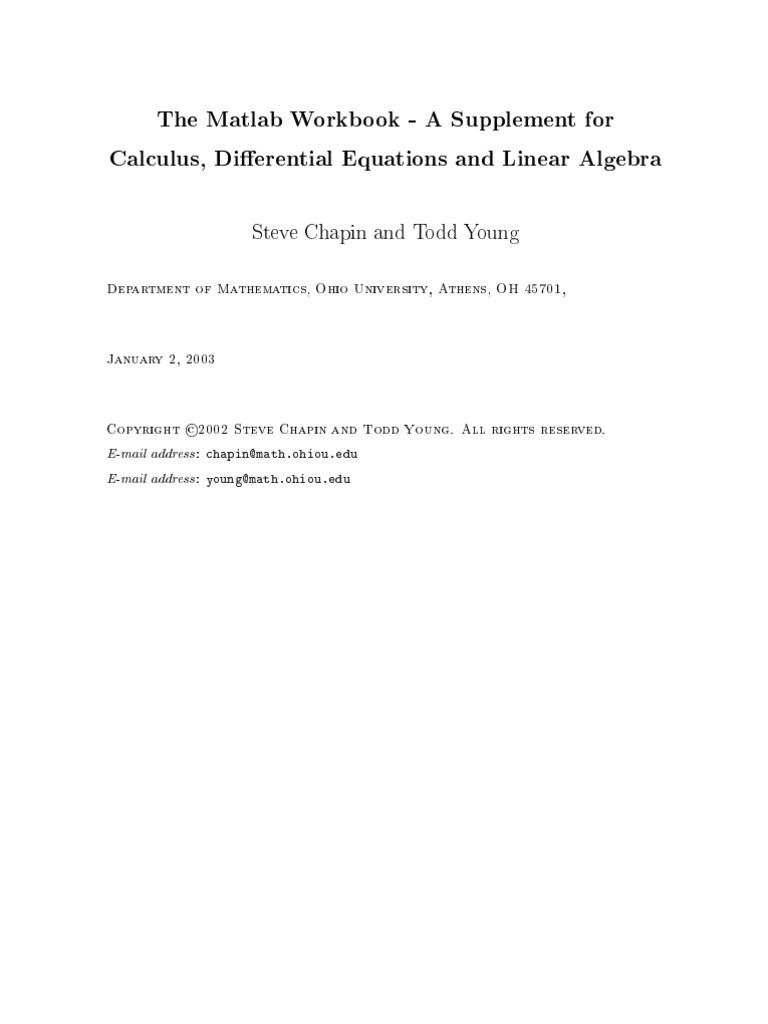 The Matlab Workbook - A Supplement for Calculus, Differential Equations and Linear Algebra

Steve Chapin and Todd Young

Department of Mathematics, Ohio University, Athens, OH 45701,

January 2, 2003

Copyright ©2002 Steve Chapin and Todd Young. All rights reserved.
E-mail address: chapin@math.ohiou.edu
E-mail address: young@math.ohiou.edu